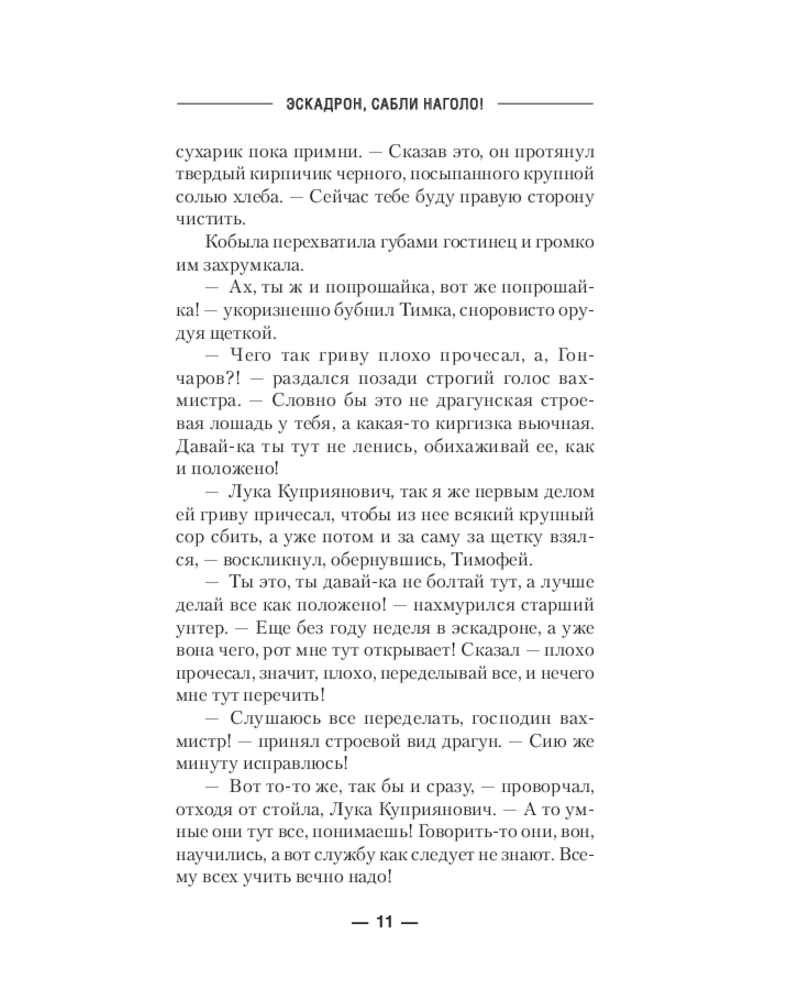 ЭСКАДРОН, САБЛИ НАГОЛО!

сухарик пока примни. — Сказав это, он протянул твердый кирпичик черного, посыпанного крупной солью хлеба. — Сейчас тебе буду правую сторону чистить.

Кобыла перехватила губами гостинец и громко им захрумкала.

— Ах, ты ж и попрошайка, вот же попрошайка! — укоризненно бубнил Тимка, сноровисто орудуя щеткой.

— Чего так гриву плохо прочесал, а, Гончаров?! — раздался позади строгий голос вахмистра. — Словно бы это не драгунская строевая лошадь у тебя, а какая-то киргизка вьючная. Давай-ка ты тут не ленись, обихаживай ее, как и положено!

— Лука Куприянович, так я же первым делом ей гриву причесал, чтобы из нее всякий крупный сор сбить, а уже потом и за саму за щетку взялся, — воскликнул, обернувшись, Тимофей.

— Ты это, ты давай-ка не болтай тут, а лучше делай все как положено! — нахмурился старший унтер. — Еще без году неделя в эскадроне, а уже вона чего, рот мне тут открывает! Сказал — плохо прочесал, значит, плохо, переделывай все, и нечего мне тут перечить!

— Слушаюсь все переделать, господин вахмистр! — принял строевой вид драгун. — Сию же минуту исправлюсь!

— Вот то-то же, так бы и сразу, — проворчал, отходя от стойла, Лука Куприянович. — А то умные они тут все, понимаешь! Говорить-то они, вон, научились, а вот службу как следует не знают. Всему всех учить вечно надо!

— 11 —